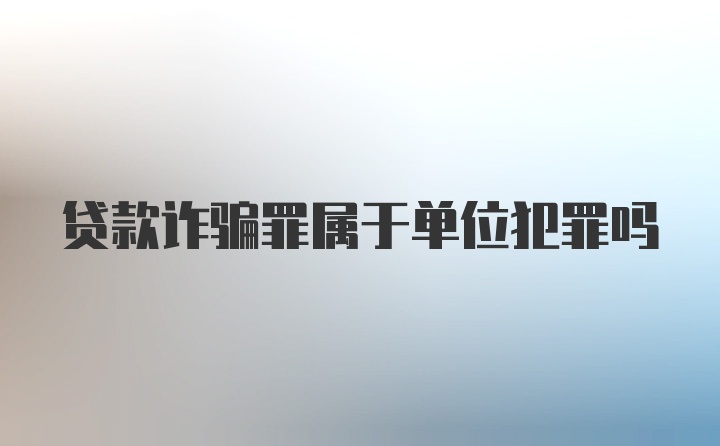 贷款诈骗罪属于单位犯罪吗